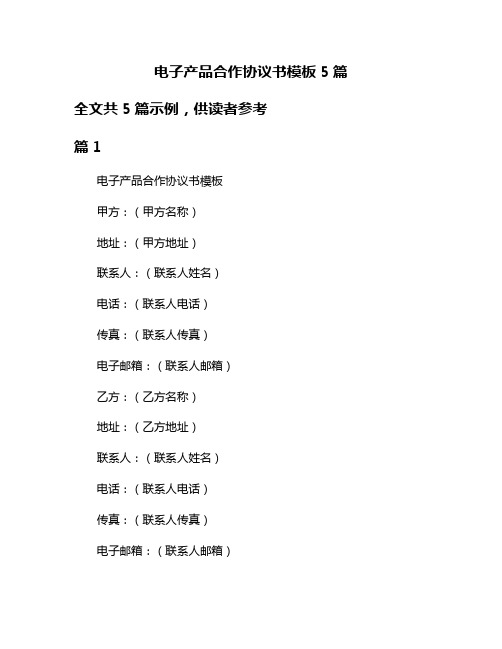 电子产品合作协议书模板 5 篇

全文共 5 篇示例，供读者参考

篇 1

电子产品合作协议书模板

甲方：（甲方名称）

地址：（甲方地址）

联系人：（联系人姓名）

电话：（联系人电话）

传真：（联系人传真）

电子邮箱：（联系人邮箱）

乙方：（乙方名称）

地址：（乙方地址）

联系人：（联系人姓名）

电话：（联系人电话）

传真：（联系人传真）

电子邮箱：（联系人邮箱）